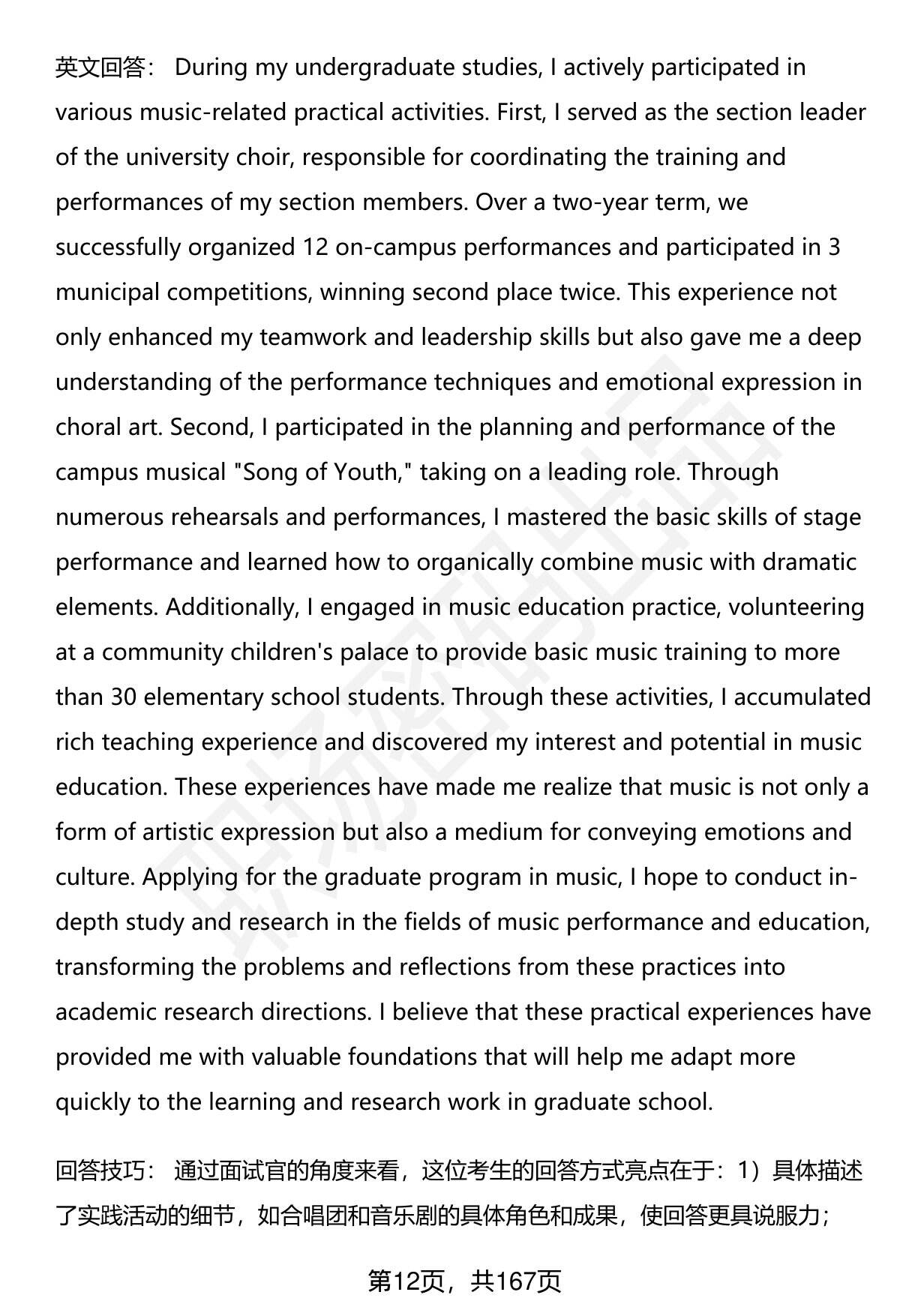 英文回答： During my undergraduate studies, I actively participated in various music-related practical activities. First, I served as the section leader of the university choir, responsible for coordinating the training and performances of my section members. Over a two-year term, we successfully organized 12 on-campus performances and participated in 3 municipal competitions, winning second place twice. This experience not only enhanced my teamwork and leadership skills but also gave me a deep understanding of the performance techniques and emotional expression in choral art. Second, I participated in the planning and performance of the campus musical "Song of Youth," taking on a leading role. Through numerous rehearsals and performances, I mastered the basic skills of stage performance and learned how to organically combine music with dramatic elements. Additionally, I engaged in music education practice, volunteering at a community children's palace to provide basic music training to more than 30 elementary school students. Through these activities, I accumulated rich teaching experience and discovered my interest and potential in music education. These experiences have made me realize that music is not only a form of artistic expression but also a medium for conveying emotions and culture. Applying for the graduate program in music, I hope to conduct in-depth study and research in the fields of music performance and education, transforming the problems and reflections from these practices into academic research directions. I believe that these practical experiences have provided me with valuable foundations that will help me adapt more quickly to the learning and research work in graduate school.

回答技巧： 通过面试官的角度来看，这位考生的回答方式亮点在于：1）具体描述了实践活动的细节，如合唱团和音乐剧的具体角色和成果，使回答更具说服力；

第12页，共167页